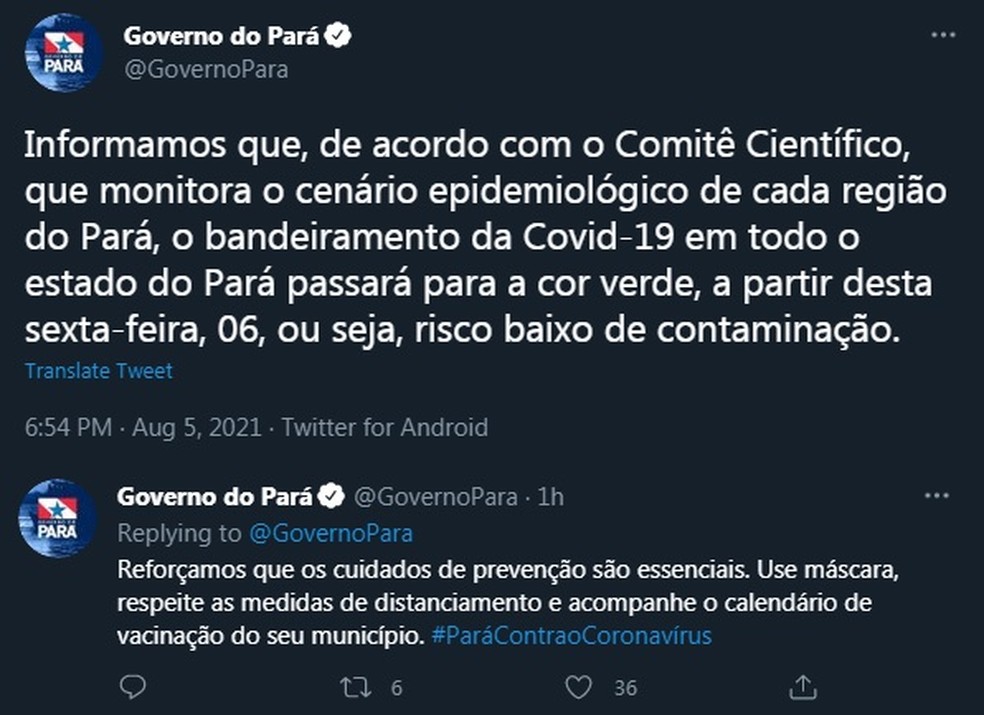 PARÁ

Governo do Pará
@GovernoPara

Informamos que, de acordo com o Comitê Científico, que monitora o cenário epidemiológico de cada região do Pará, o bandeiramento da Covid-19 em todo o estado do Pará passará para a cor verde, a partir desta sexta-feira, 06, ou seja, risco baixo de contaminação.

Translate Tweet

6:54 PM · Aug 5, 2021 · Twitter for Android

PARÁ

Governo do Pará @GovernoPara · 1h
Replying to @GovernoPara
Reforçamos que os cuidados de prevenção são essenciais. Use máscara, respeite as medidas de distanciamento e acompanhe o calendário de vacinação do seu município. #ParáContraoCoronavírus

6
36